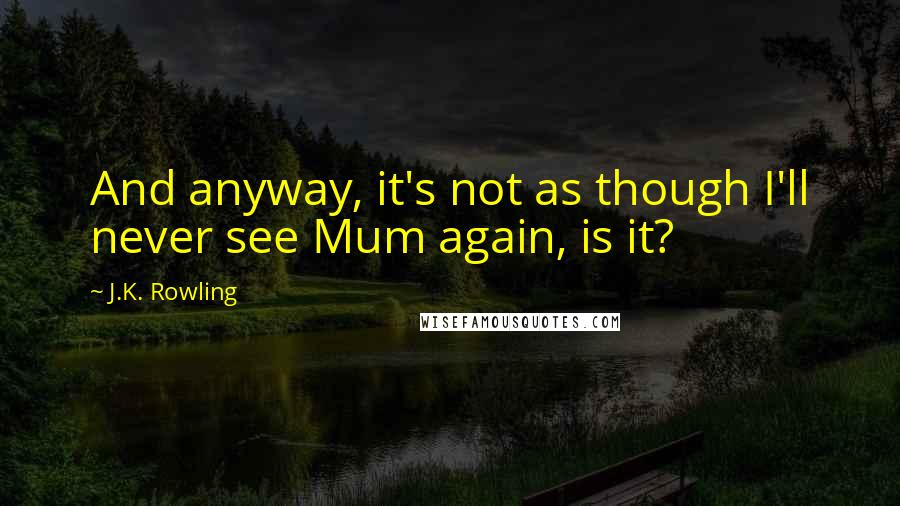 And anyway, it's not as though I'll never see Mum again, is it?

~ J.K. Rowling

WISEFAMOUSQUOTES.COM